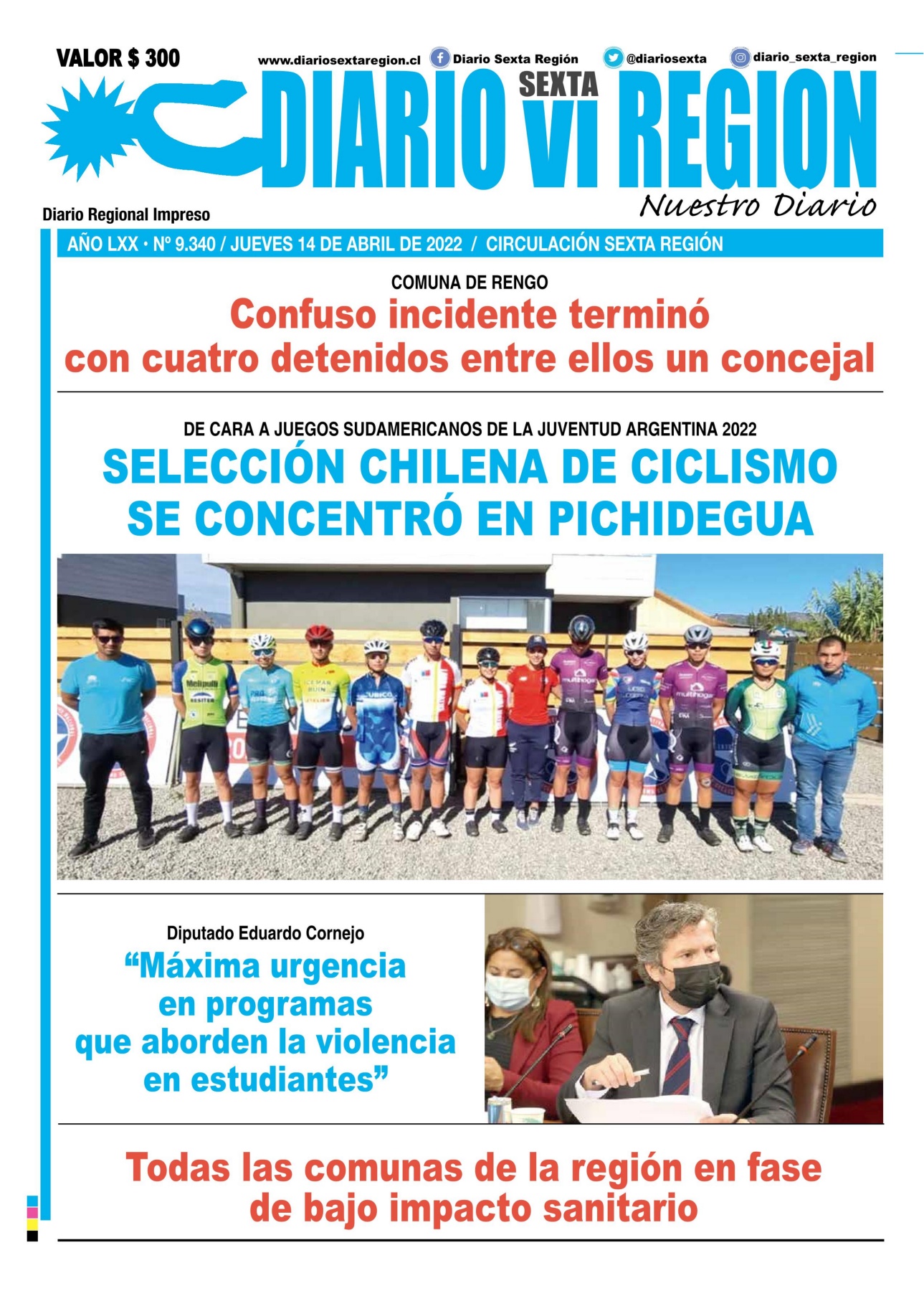 VALOR $ 300

www.diariosextaregion.cl Diario Sexta Región @diariosexta diario_sexta_region

DIARIO SEXTA VI REGION

Nuestro Diario

Diario Regional Impreso

AÑO LXX • Nº 9.340 / JUEVES 14 DE ABRIL DE 2022 / CIRCULACIÓN SEXTA REGIÓN

COMUNA DE RENGO

Confuso incidente terminó con cuatro detenidos entre ellos un concejal

DE CARA A JUEGOS SUDAMERICANOS DE LA JUVENTUD ARGENTINA 2022

SELECCIÓN CHILENA DE CICLISMO SE CONCENTRÓ EN PICHIDEGUA

Diputado Eduardo Cornejo

“Máxima urgencia en programas que aborden la violencia en estudiantes”

Todas las comunas de la región en fase de bajo impacto sanitario